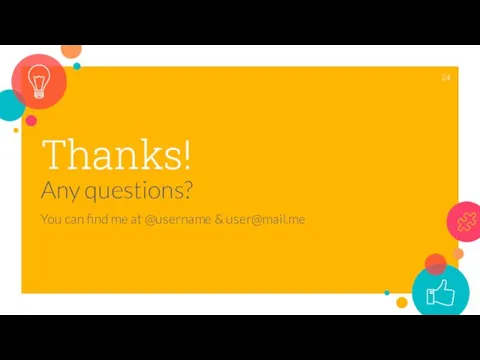 24

Thanks!
Any questions?
You can find me at @username & user@mail.me